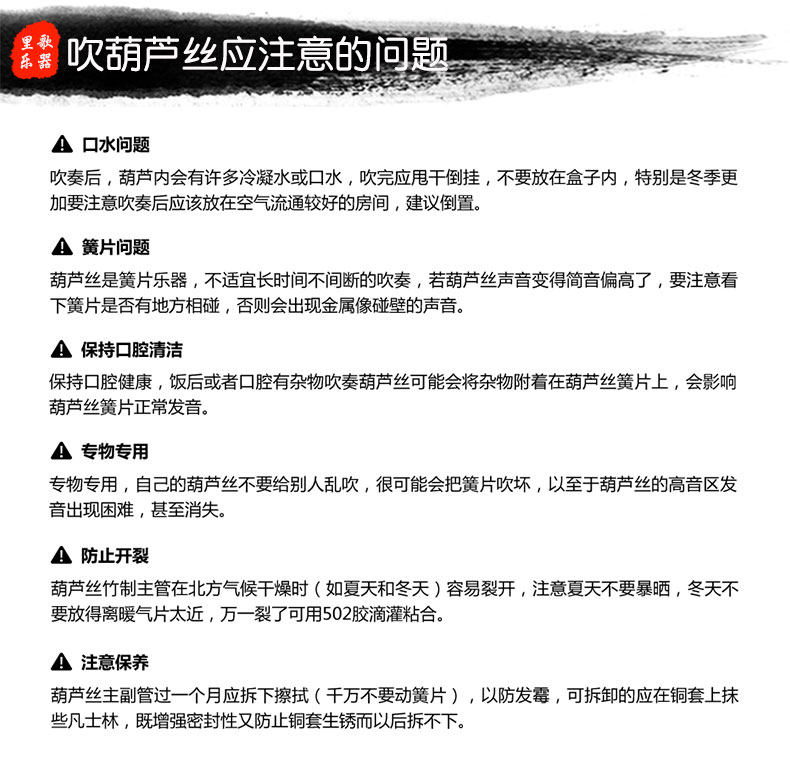 里歌乐器

吹葫芦丝应注意的问题

口水问题

吹奏后，葫芦内会有许多冷凝水或口水，吹完应甩干倒挂，不要放在盒子内，特别是冬季更加要注意吹奏后应该放在空气流通较好的房间，建议倒置。

簧片问题

葫芦丝是簧片乐器，不适宜长时间不间断的吹奏，若葫芦丝声音变得简音偏高了，要注意看下簧片是否有地方相碰，否则会出现金属像碰壁的声音。

保持口腔清洁

保持口腔健康，饭后或者口腔有杂物吹奏葫芦丝可能会将杂物附着在葫芦丝簧片上，会影响葫芦丝簧片正常发音。

专物专用

专物专用，自己的葫芦丝不要给别人乱吹，很可能会把簧片吹坏，以至于葫芦丝的高音区发音出现困难，甚至消失。

防止开裂

葫芦丝竹制主管在北方气候干燥时（如夏天和冬天）容易裂开，注意夏天不要暴晒，冬天不要放得离暖气片太近，万一裂了可用502胶滴灌粘合。

注意保养

葫芦丝主副管过一个月应拆下擦拭（千万不要动簧片），以防发霉，可拆卸的应在铜套上抹些凡士林，既增强密封性又防止铜套生锈而以后拆不下。